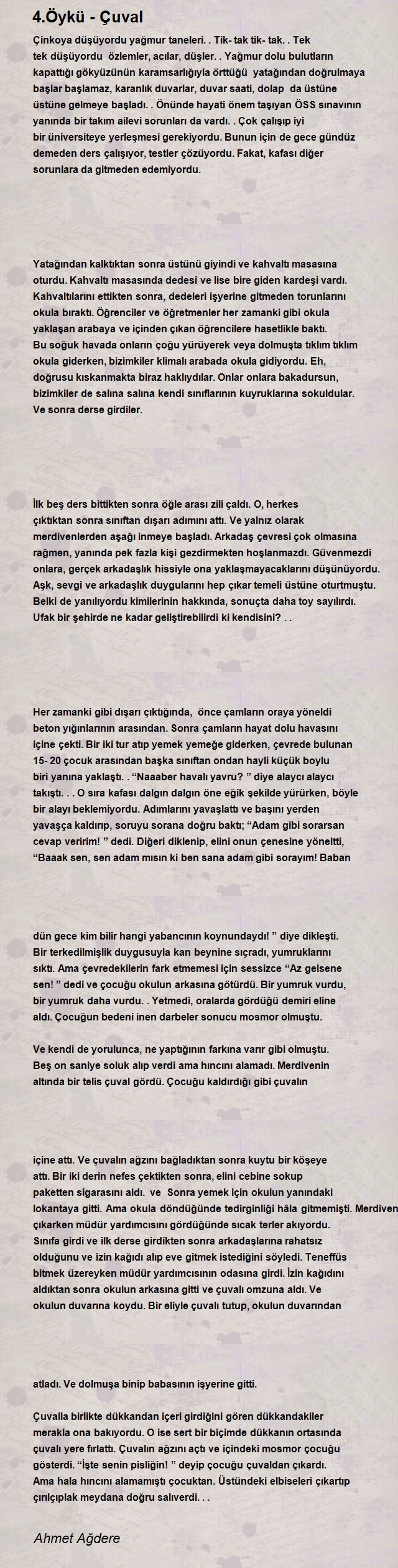 4.Öykü - Çuval

Çinkoya düşüyordu yağmur taneleri. . Tik- tak tik- tak. . Tek tek düşüyordu özlemler, acılar, düşler. . Yağmur dolu bulutların kapattığı gökyüzünün karamsarlığıyla örttüğü yatağından doğrulmaya başlar başlamaz, karanlık duvarlar, duvar saati, dolap da üstüne üstüne gelmeye başladı. . Önünde hayati önem taşıyan ÖSS sınavının yanında bir takım ailevi sorunları da vardı. . Çok çalışıp iyi bir üniversiteye yerleşmesi gerekiyordu. Bunun için de gece gündüz demeden ders çalışıyor, testler çözüyordu. Fakat, kafası diğer sorunlara da gitmeden edemiyordu.

Yatağından kalktıktan sonra üstünü giyindi ve kahvaltı masasına oturdu. Kahvaltı masasında dedesi ve lise bire giden kardeşi vardı. Kahvaltılarını ettikten sonra, dedeleri işyerine gitmeden torunlarını okula bıraktı. Öğrenciler ve öğretmenler her zamanki gibi okula yaklaşan arabaya ve içinden çıkan öğrencilere hasetlikle baktı. Bu soğuk havada onların çoğu yürüyerek veya dolmuşta tıklım tıklım okula giderken, bizimkiler klimalı arabada okula gidiyordu. Eh, doğrusu kıskanmakta biraz haklıydılar. Onlar onlara bakadursun, bizimkiler de salına salına kendi sınıflarının kuyruklarına sokuldular. Ve sonra derse girdiler.

İlk beş ders bittikten sonra öğle arası zili çaldı. O, herkes çıktıktan sonra sınıftan dışarı adımını attı. Ve yalnız olarak merdivenlerden aşağı inmeye başladı. Arkadaş çevresi çok olmasına rağmen, yanında pek fazla kişi gezdirmekten hoşlanmazdı. Güvenmezdi onlara, gerçek arkadaşlık hissiyle ona yaklaşmayacaklarını düşünüyordu. Aşk, sevgi ve arkadaşlık duygularını hep çıkar temeli üstüne oturtmuştu. Belki de yanılıyordu kimilerinin hakkında, sonuçta daha toy sayılırdı. Ufak bir şehirde ne kadar geliştirebilirdi ki kendisini? . .

Her zamanki gibi dışarı çıktığında, önce çamların oraya yöneldi beton yığınlarının arasından. Sonra çamların hayat dolu havasını içine çekti. Bir iki tur atıp yemek yemeğe giderken, çevrede bulunan 15- 20 çocuk arasından başka sınıftan ondan hayli küçük boylu biri yanına yaklaştı. . “Naaaber havalı yavru? ” diye alaycı alaycı takıştı. . . O sıra kafası dalgın dalgın öne eğik şekilde yürürken, böyle bir alayı beklemiyordu. Adımlarını yavaşlattı ve başını yerden yavaşça kaldırıp, soruyu sorana doğru baktı; “Adam gibi sorarsan cevap veririm! ” dedi. Diğeri diklenip, elini onun çenesine yöneltti, “Baaak sen, sen adam mısın ki ben sana adam gibi sorayım! Baban

dün gece kim bilir hangi yabancının koynundaydı! ” diye dikleşti. Bir terkedilmişlik duygusuyla kan beynine sıçradı, yumruklarını sıktı. Ama çevredekilerin fark etmemesi için sessizce “Az gelsene sen! ” dedi ve çocuğu okulun arkasına götürdü. Bir yumruk vurdu, bir yumruk daha vurdu. . Yetmedi, oralarda gördüğü demiri eline aldı. Çocuğun bedeni inen darbeler sonucu mosmor olmuştu.

Ve kendi de yorulunca, ne yaptığının farkına varır gibi olmuştu. Beş on saniye soluk alıp verdi ama hıncını alamadı. Merdivenin altında bir telis çuval gördü. Çocuğu kaldırdığı gibi çuvalın

içine attı. Ve çuvalın ağzını bağladıktan sonra kuytu bir köşeye attı. Bir iki derin nefes çektikten sonra, elini cebine sokup paketten sigarasını aldı. ve Sonra yemek için okulun yanındaki lokantaya gitti. Ama okula döndüğünde tedirginliği hâla gitmemişti. Merdiven çıkarken müdür yardımcısını gördüğünde sıcak terler akıyordu. Sınıfa girdi ve ilk derse girdikten sonra arkadaşlarına rahatsız olduğunu ve izin kağıdı alıp eve gitmek istediğini söyledi. Teneffüs bitmek üzereyken müdür yardımcısının odasına girdi. İzin kağıdını aldıktan sonra okulun arkasına gitti ve çuvalı omzuna aldı. Ve okulun duvarına koydu. Bir eliyle çuvalı tutup, okulun duvarından

atladı. Ve dolmuşa binip babasının işyerine gitti.

Çuvalla birlikte dükkandan içeri girdiğini gören dükkandakiler merakla ona bakıyordu. O ise sert bir biçimde dükkanın ortasında çuvalı yere fırlattı. Çuvalın ağzını açtı ve içindeki mosmor çocuğu gösterdi. “İşte senin pisliğin! ” deyip çocuğu çuvaldan çıkardı. Ama hala hıncını alamamıştı çocuktan. Üstündeki elbiseleri çıkartıp çırılçıplak meydana doğru salıverdi. . .

Ahmet Ağdere